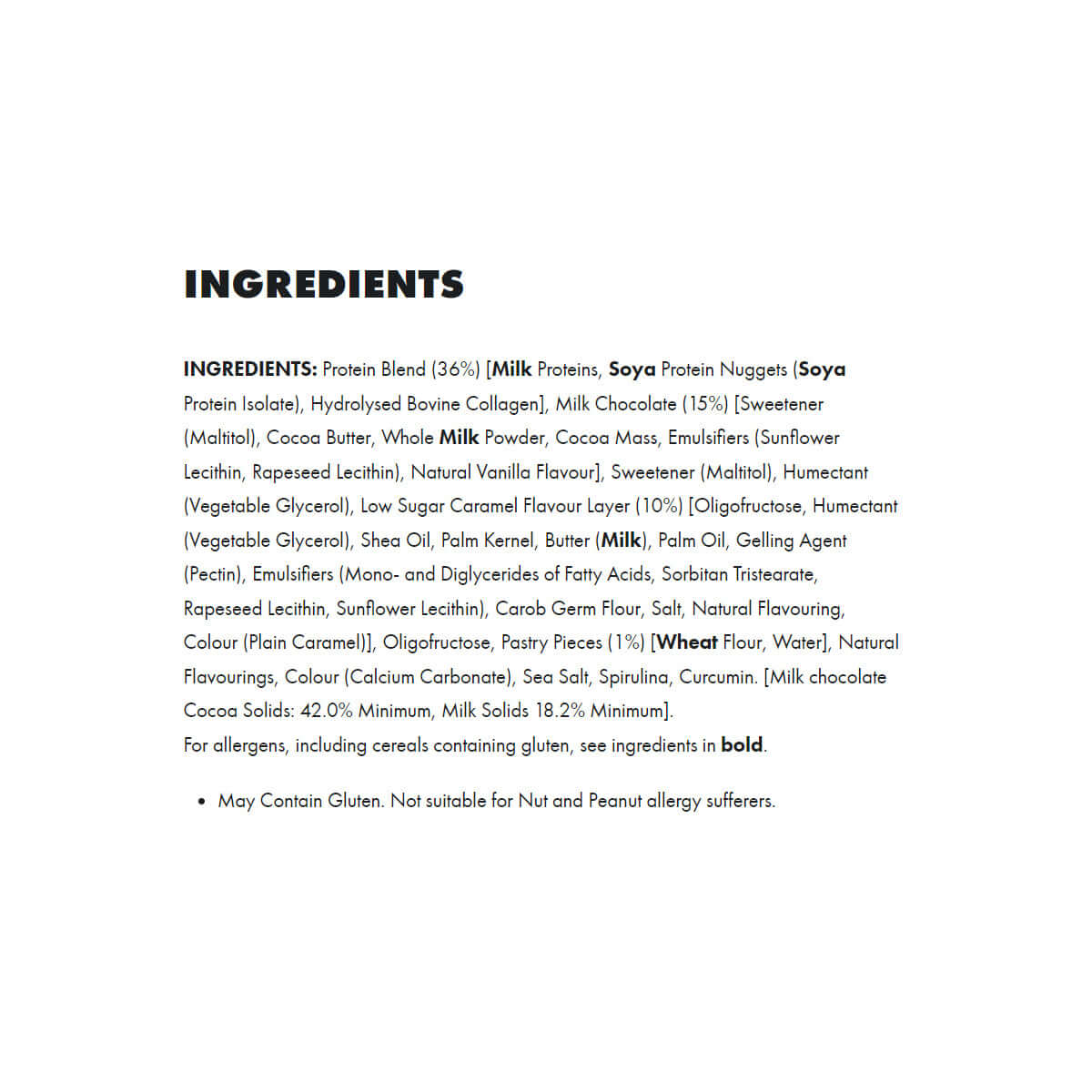 INGREDIENTS

INGREDIENTS: Protein Blend (36%) [Milk Proteins, Soya Protein Nuggets (Soya Protein Isolate), Hydrolysed Bovine Collagen], Milk Chocolate (15%) [Sweetener (Maltitol), Cocoa Butter, Whole Milk Powder, Cocoa Mass, Emulsifiers (Sunflower Lecithin, Rapeseed Lecithin), Natural Vanilla Flavour], Sweetener (Maltitol), Humectant (Vegetable Glycerol), Low Sugar Caramel Flavour Layer (10%) [Oligofructose, Humectant (Vegetable Glycerol), Shea Oil, Palm Kernel, Butter (Milk), Palm Oil, Gelling Agent (Pectin), Emulsifiers (Mono- and Diglycerides of Fatty Acids, Sorbitan Tristearate, Rapeseed Lecithin, Sunflower Lecithin), Carob Germ Flour, Salt, Natural Flavouring, Colour (Plain Caramel)], Oligofructose, Pastry Pieces (1%) [Wheat Flour, Water], Natural Flavourings, Colour (Calcium Carbonate), Sea Salt, Spirulina, Curcumin. [Milk chocolate Cocoa Solids: 42.0% Minimum, Milk Solids 18.2% Minimum].
For allergens, including cereals containing gluten, see ingredients in bold.

• May Contain Gluten. Not suitable for Nut and Peanut allergy sufferers.